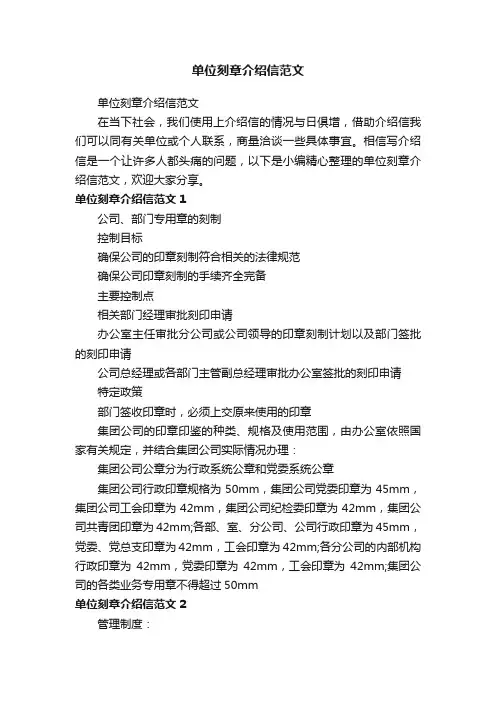 单位刻章介绍信范文

单位刻章介绍信范文

在当下社会，我们使用上介绍信的情况与日俱增，借助介绍信我们可以同有关单位或个人联系，商量洽谈一些具体事宜。相信写介绍信是一个让许多人都头痛的问题，以下是小编精心整理的单位刻章介绍信范文，欢迎大家分享。

单位刻章介绍信范文 1

公司、部门专用章的刻制

控制目标

确保公司的印章刻制符合相关的法律规范

确保公司印章刻制的手续齐全完备

主要控制点

相关部门经理审批刻印申请

办公室主任审批分公司或公司领导的印章刻制计划以及部门签批的刻印申请

公司总经理或各部门主管副总经理审批办公室签批的刻印申请

特定政策

部门签收印章时，必须上交原来使用的印章

集团公司的印章印鉴的种类、规格及使用范围，由办公室依照国家有关规定，并结合集团公司实际情况办理：

集团公司公章分为行政系统公章和党委系统公章

集团公司行政印章规格为 50mm，集团公司党委印章为 45mm，集团公司工会印章为 42mm，集团公司纪检委印章为 42mm，集团公司共青团印章为 42mm;各部、室、分公司、公司行政印章为 45mm，党委、党总支印章为 42mm，工会印章为 42mm;各分公司的内部机构行政印章为 42mm，党委印章为 42mm，工会印章为 42mm;集团公司的各类业务专用章不得超过 50mm

单位刻章介绍信范文 2

管理制度：